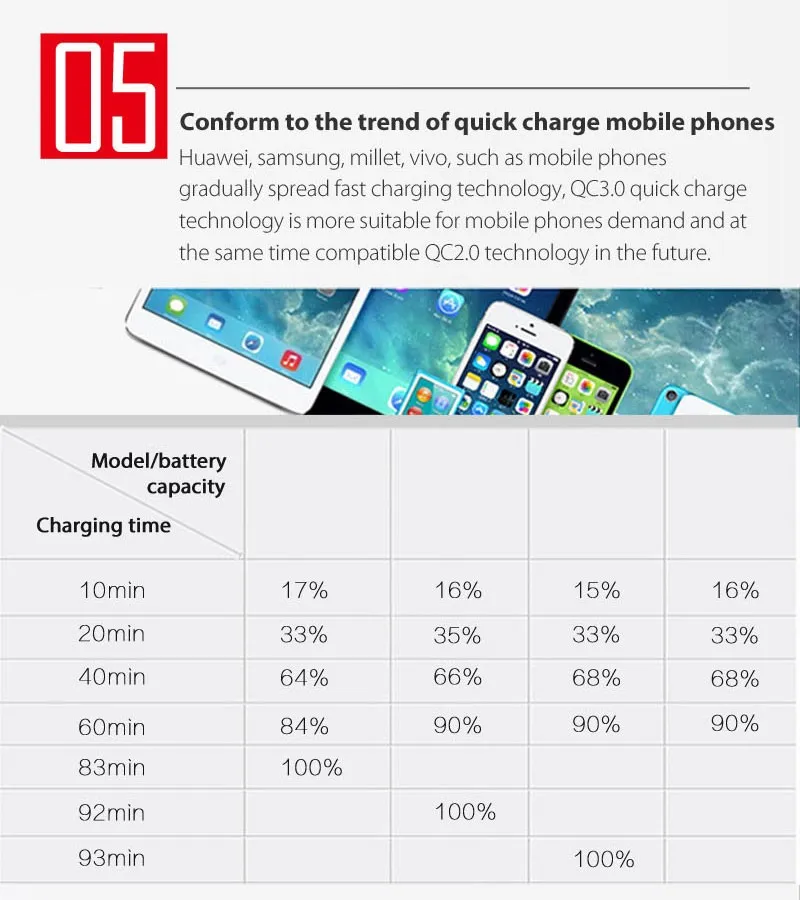 05

Conform to the trend of quick charge mobile phones

Huawei, samsung, millet, vivo, such as mobile phones gradually spread fast charging technology, QC3.0 quick charge technology is more suitable for mobile phones demand and at the same time compatible QC2.0 technology in the future.

| Model/battery capacity Charging time | | | | |
|---|---|---|---|---|
| 10min | 17% | 16% | 15% | 16% |
| 20min | 33% | 35% | 33% | 33% |
| 40min | 64% | 66% | 68% | 68% |
| 60min | 84% | 90% | 90% | 90% |
| 83min | 100% | | | |
| 92min | | 100% | | |
| 93min | | | 100% | |